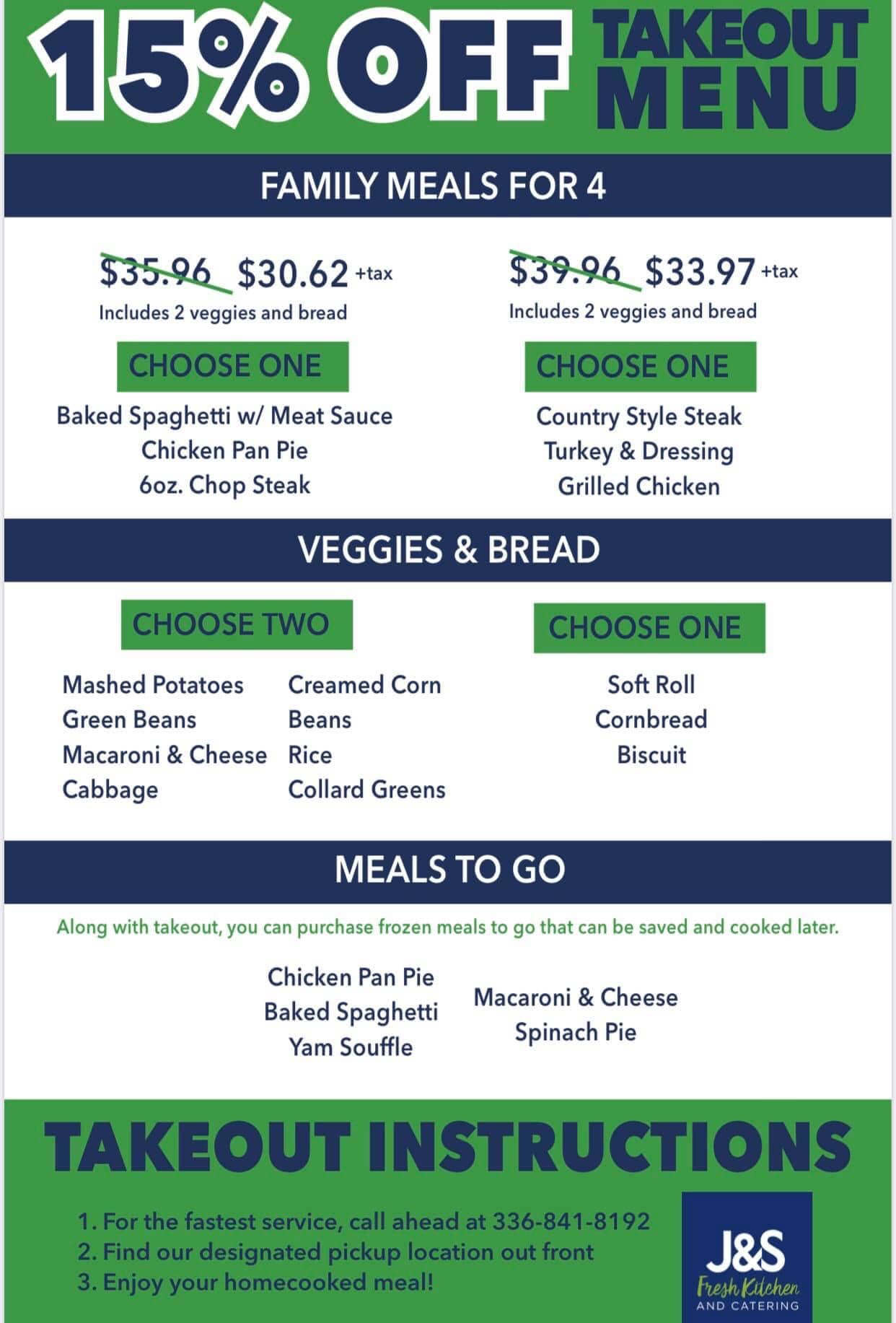 15% OFF TAKEOUT MENU

FAMILY MEALS FOR 4

$35.96 $30.62 +tax
Includes 2 veggies and bread

CHOOSE ONE

Baked Spaghetti w/ Meat Sauce
Chicken Pan Pie
6oz. Chop Steak

$39.96 $33.97 +tax
Includes 2 veggies and bread

CHOOSE ONE

Country Style Steak
Turkey & Dressing
Grilled Chicken

VEGGIES & BREAD

CHOOSE TWO

Mashed Potatoes
Green Beans
Macaroni & Cheese
Cabbage

Creamed Corn
Beans
Rice
Collard Greens

CHOOSE ONE

Soft Roll
Cornbread
Biscuit

MEALS TO GO

Along with takeout, you can purchase frozen meals to go that can be saved and cooked later.

Chicken Pan Pie
Baked Spaghetti
Yam Souffle

Macaroni & Cheese
Spinach Pie

TAKEOUT INSTRUCTIONS

1. For the fastest service, call ahead at 336-841-8192
2. Find our designated pickup location out front
3. Enjoy your homecooked meal!

J&S
Fresh Kitchen
AND CATERING